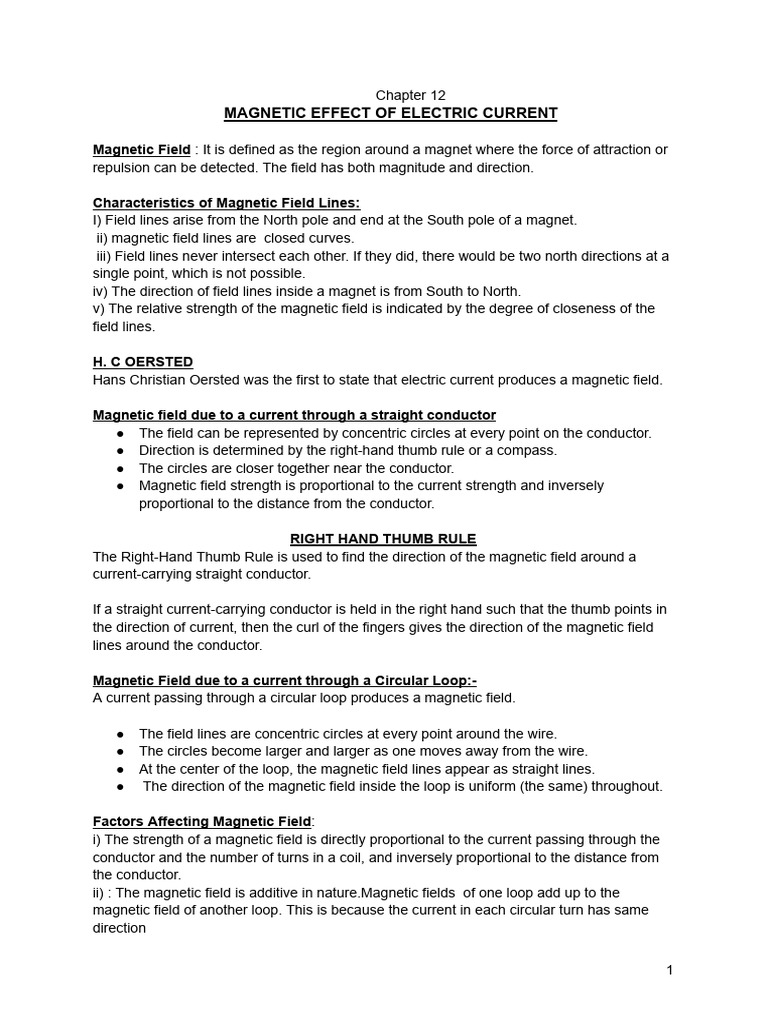 Chapter 12
MAGNETIC EFFECT OF ELECTRIC CURRENT

Magnetic Field : It is defined as the region around a magnet where the force of attraction or repulsion can be detected. The field has both magnitude and direction.

Characteristics of Magnetic Field Lines:
I) Field lines arise from the North pole and end at the South pole of a magnet.
ii) magnetic field lines are closed curves.
iii) Field lines never intersect each other. If they did, there would be two north directions at a single point, which is not possible.
iv) The direction of field lines inside a magnet is from South to North.
v) The relative strength of the magnetic field is indicated by the degree of closeness of the field lines.

H. C OERSTED
Hans Christian Oersted was the first to state that electric current produces a magnetic field.

Magnetic field due to a current through a straight conductor
● The field can be represented by concentric circles at every point on the conductor.
● Direction is determined by the right-hand thumb rule or a compass.
● The circles are closer together near the conductor.
● Magnetic field strength is proportional to the current strength and inversely proportional to the distance from the conductor.

RIGHT HAND THUMB RULE
The Right-Hand Thumb Rule is used to find the direction of the magnetic field around a current-carrying straight conductor.

If a straight current-carrying conductor is held in the right hand such that the thumb points in the direction of current, then the curl of the fingers gives the direction of the magnetic field lines around the conductor.

Magnetic Field due to a current through a Circular Loop:-
A current passing through a circular loop produces a magnetic field.

● The field lines are concentric circles at every point around the wire.
● The circles become larger and larger as one moves away from the wire.
● At the center of the loop, the magnetic field lines appear as straight lines.
● The direction of the magnetic field inside the loop is uniform (the same) throughout.

Factors Affecting Magnetic Field:
i) The strength of a magnetic field is directly proportional to the current passing through the conductor and the number of turns in a coil, and inversely proportional to the distance from the conductor.
ii) : The magnetic field is additive in nature.Magnetic fields of one loop add up to the magnetic field of another loop. This is because the current in each circular turn has same direction

1